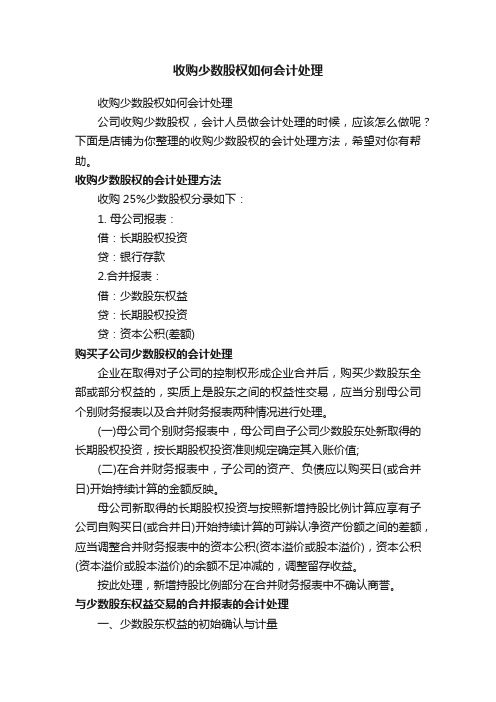 收购少数股权如何会计处理

收购少数股权如何会计处理

公司收购少数股权，会计人员做会计处理的时候，应该怎么做呢？下面是店铺为你整理的收购少数股权的会计处理方法，希望对你有帮助。

收购少数股权的会计处理方法

收购 25%少数股权分录如下：

1. 母公司报表：

借：长期股权投资

贷：银行存款

2.合并报表：

借：少数股东权益

贷：长期股权投资

贷：资本公积(差额)

购买子公司少数股权的会计处理

企业在取得对子公司的控制权形成企业合并后，购买少数股东全部或部分权益的，实质上是股东之间的权益性交易，应当分别母公司个别财务报表以及合并财务报表两种情况进行处理。

(一)母公司个别财务报表中，母公司自子公司少数股东处新取得的长期股权投资，按长期股权投资准则规定确定其入账价值;

(二)在合并财务报表中，子公司的资产、负债应以购买日(或合并日)开始持续计算的金额反映。

母公司新取得的长期股权投资与按照新增持股比例计算应享有子公司自购买日(或合并日)开始持续计算的可辨认净资产份额之间的差额，应当调整合并财务报表中的资本公积(资本溢价或股本溢价)，资本公积(资本溢价或股本溢价)的余额不足冲减的，调整留存收益。

按此处理，新增持股比例部分在合并财务报表中不确认商誉。

与少数股东权益交易的合并报表的会计处理

一、少数股东权益的初始确认与计量